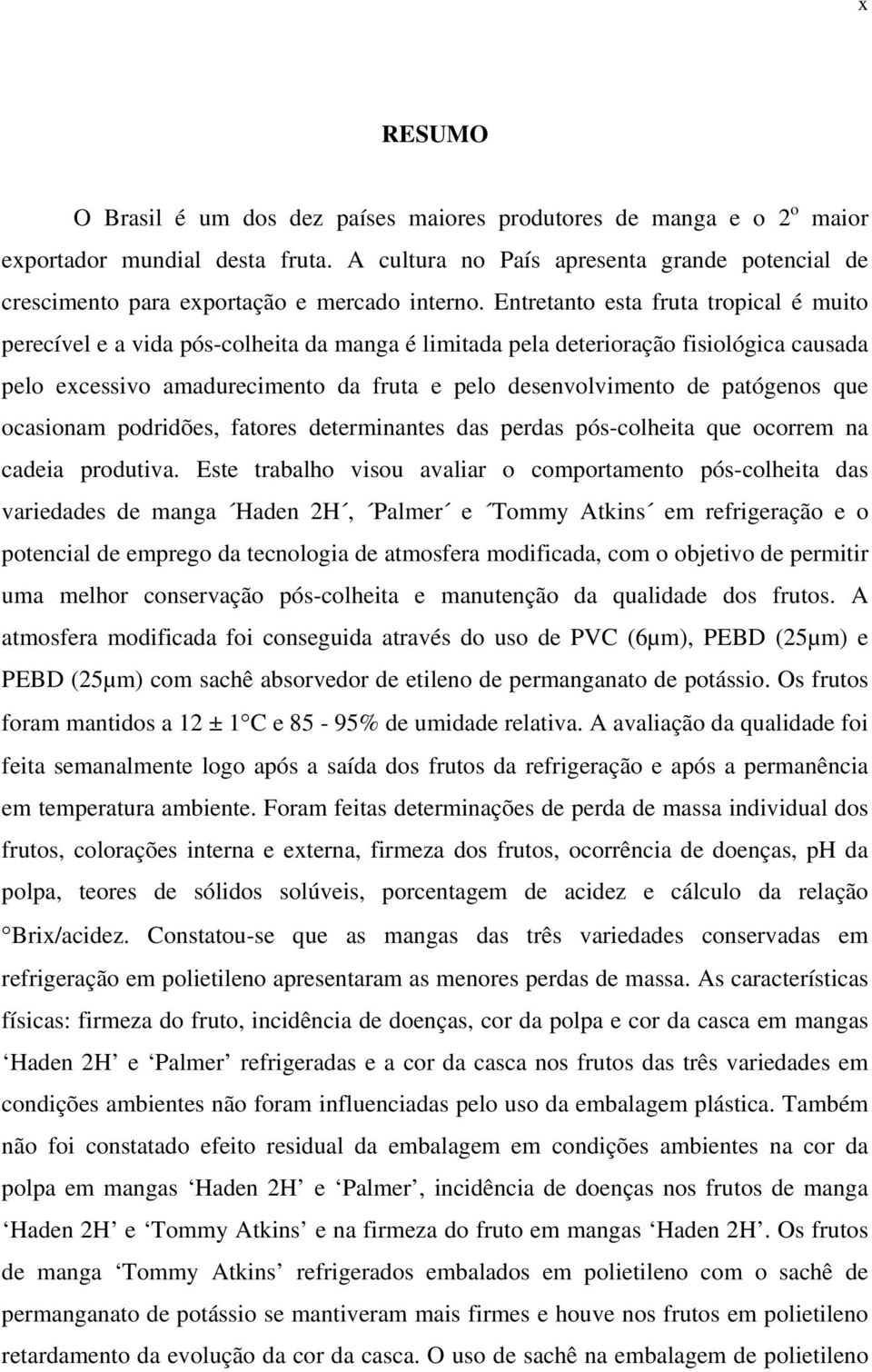 x

RESUMO

O Brasil é um dos dez países maiores produtores de manga e o 2º maior exportador mundial desta fruta. A cultura no País apresenta grande potencial de crescimento para exportação e mercado interno. Entretanto esta fruta tropical é muito perecível e a vida pós-colheita da manga é limitada pela deterioração fisiológica causada pelo excessivo amadurecimento da fruta e pelo desenvolvimento de patógenos que ocasionam podridões, fatores determinantes das perdas pós-colheita que ocorrem na cadeia produtiva. Este trabalho visou avaliar o comportamento pós-colheita das variedades de manga ´Haden 2H´, ´Palmer´ e ´Tommy Atkins´ em refrigeração e o potencial de emprego da tecnologia de atmosfera modificada, com o objetivo de permitir uma melhor conservação pós-colheita e manutenção da qualidade dos frutos. A atmosfera modificada foi conseguida através do uso de PVC (6μm), PEBD (25μm) e PEBD (25μm) com sachê absorvedor de etileno de permanganato de potássio. Os frutos foram mantidos a 12 ± 1°C e 85 - 95% de umidade relativa. A avaliação da qualidade foi feita semanalmente logo após a saída dos frutos da refrigeração e após a permanência em temperatura ambiente. Foram feitas determinações de perda de massa individual dos frutos, colorações interna e externa, firmeza dos frutos, ocorrência de doenças, pH da polpa, teores de sólidos solúveis, porcentagem de acidez e cálculo da relação °Brix/acidez. Constatou-se que as mangas das três variedades conservadas em refrigeração em polietileno apresentaram as menores perdas de massa. As características físicas: firmeza do fruto, incidência de doenças, cor da polpa e cor da casca em mangas ‘Haden 2H’ e ‘Palmer’ refrigeradas e a cor da casca nos frutos das três variedades em condições ambientes não foram influenciadas pelo uso da embalagem plástica. Também não foi constatado efeito residual da embalagem em condições ambientes na cor da polpa em mangas ‘Haden 2H’ e ‘Palmer’, incidência de doenças nos frutos de manga ‘Haden 2H’ e ‘Tommy Atkins’ e na firmeza do fruto em mangas ‘Haden 2H’. Os frutos de manga ‘Tommy Atkins’ refrigerados embalados em polietileno com o sachê de permanganato de potássio se mantiveram mais firmes e houve nos frutos em polietileno retardamento da evolução da cor da casca. O uso de sachê na embalagem de polietileno